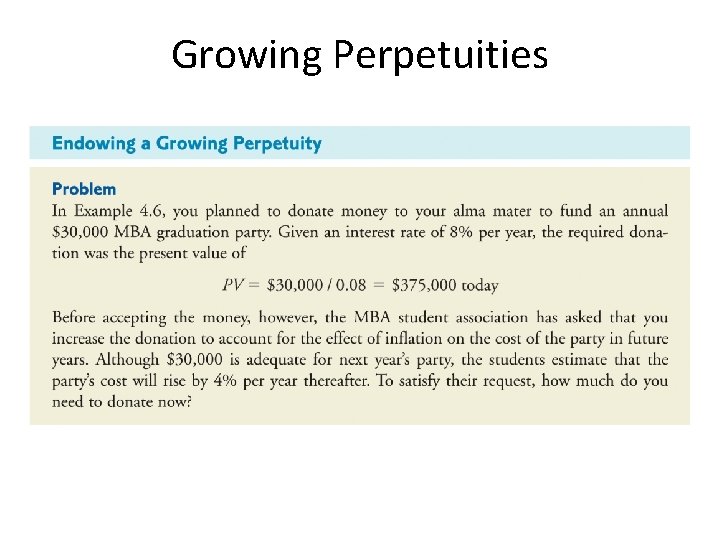 Growing Perpetuities

Endowing a Growing Perpetuity

Problem

In Example 4.6, you planned to donate money to your alma mater to fund an annual \$30,000 MBA graduation party. Given an interest rate of 8% per year, the required donation was the present value of

$PV = \$30,000 / 0.08 = \$375,000$ today

Before accepting the money, however, the MBA student association has asked that you increase the donation to account for the effect of inflation on the cost of the party in future years. Although \$30,000 is adequate for next year's party, the students estimate that the party's cost will rise by 4% per year thereafter. To satisfy their request, how much do you need to donate now?